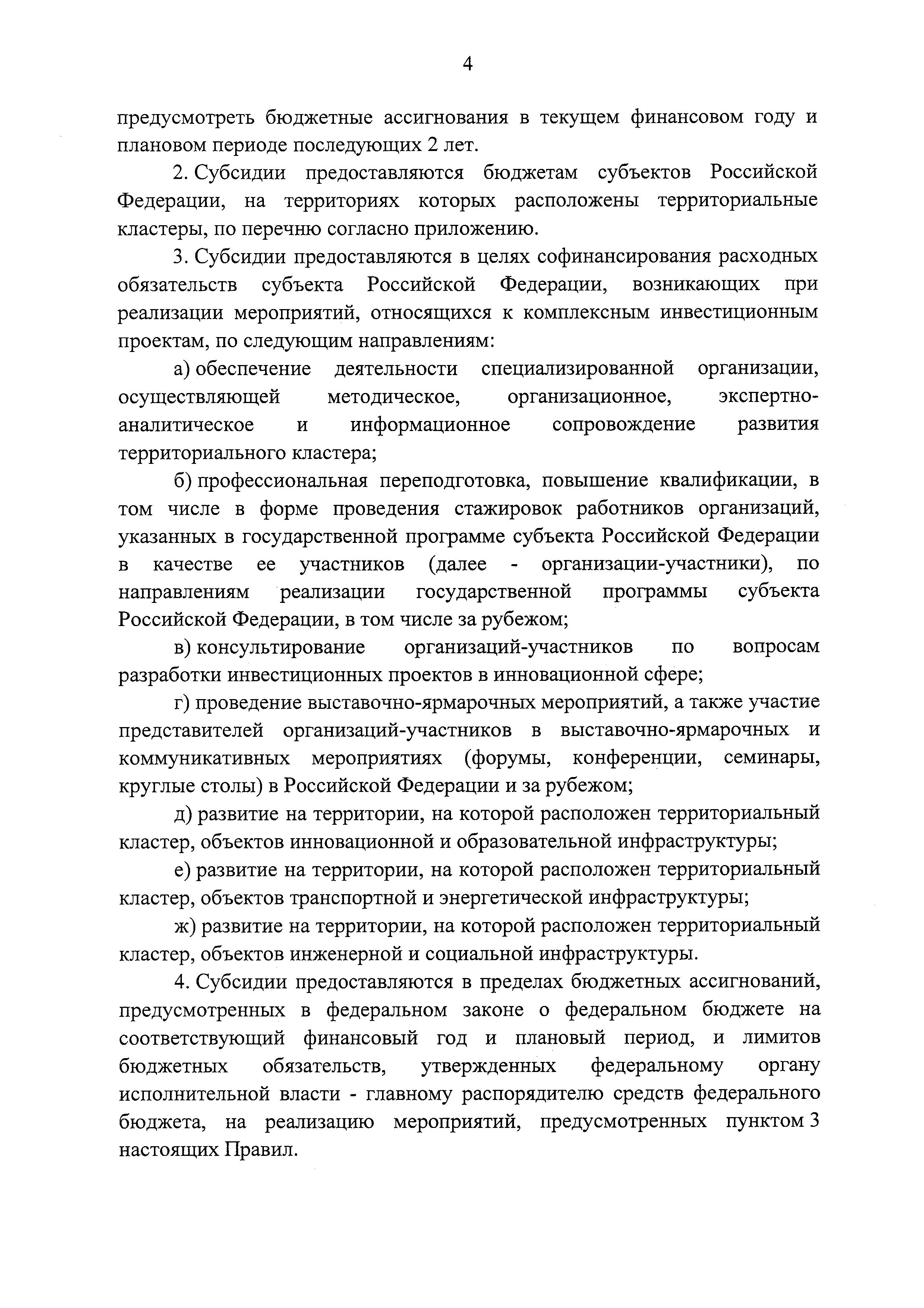 4

предусмотреть бюджетные ассигнования в текущем финансовом году и плановом периоде последующих 2 лет.

2. Субсидии предоставляются бюджетам субъектов Российской Федерации, на территориях которых расположены территориальные кластеры, по перечню согласно приложению.

3. Субсидии предоставляются в целях софинансирования расходных обязательств субъекта Российской Федерации, возникающих при реализации мероприятий, относящихся к комплексным инвестиционным проектам, по следующим направлениям:

а) обеспечение деятельности специализированной организации, осуществляющей методическое, организационное, экспертно-аналитическое и информационное сопровождение развития территориального кластера;

б) профессиональная переподготовка, повышение квалификации, в том числе в форме проведения стажировок работников организаций, указанных в государственной программе субъекта Российской Федерации в качестве ее участников (далее - организации-участники), по направлениям реализации государственной программы субъекта Российской Федерации, в том числе за рубежом;

в) консультирование организаций-участников по вопросам разработки инвестиционных проектов в инновационной сфере;

г) проведение выставочно-ярмарочных мероприятий, а также участие представителей организаций-участников в выставочно-ярмарочных и коммуникативных мероприятиях (форумы, конференции, семинары, круглые столы) в Российской Федерации и за рубежом;

д) развитие на территории, на которой расположен территориальный кластер, объектов инновационной и образовательной инфраструктуры;

е) развитие на территории, на которой расположен территориальный кластер, объектов транспортной и энергетической инфраструктуры;

ж) развитие на территории, на которой расположен территориальный кластер, объектов инженерной и социальной инфраструктуры.

4. Субсидии предоставляются в пределах бюджетных ассигнований, предусмотренных в федеральном законе о федеральном бюджете на соответствующий финансовый год и плановый период, и лимитов бюджетных обязательств, утвержденных федеральному органу исполнительной власти - главному распорядителю средств федерального бюджета, на реализацию мероприятий, предусмотренных пунктом 3 настоящих Правил.